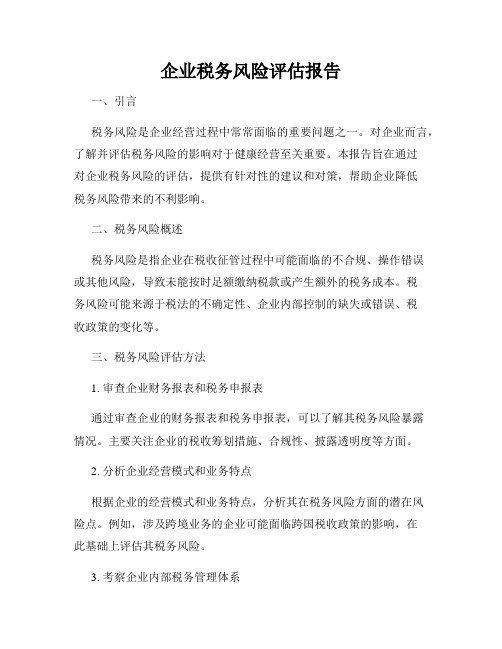 企业税务风险评估报告

一、引言

税务风险是企业经营过程中常常面临的重要问题之一。对企业而言，了解并评估税务风险的影响对于健康经营至关重要。本报告旨在通过对企业税务风险的评估，提供有针对性的建议和对策，帮助企业降低税务风险带来的不利影响。

二、税务风险概述

税务风险是指企业在税收征管过程中可能面临的不合规、操作错误或其他风险，导致未能按时足额缴纳税款或产生额外的税务成本。税务风险可能来源于税法的不确定性、企业内部控制的缺失或错误、税收政策的变化等。

三、税务风险评估方法

1. 审查企业财务报表和税务申报表

通过审查企业的财务报表和税务申报表，可以了解其税务风险暴露情况。主要关注企业的税收筹划措施、合规性、披露透明度等方面。

2. 分析企业经营模式和业务特点

根据企业的经营模式和业务特点，分析其在税务风险方面的潜在风险点。例如，涉及跨境业务的企业可能面临跨国税收政策的影响，在此基础上评估其税务风险。

3. 考察企业内部税务管理体系